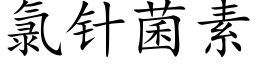 氯针菌素